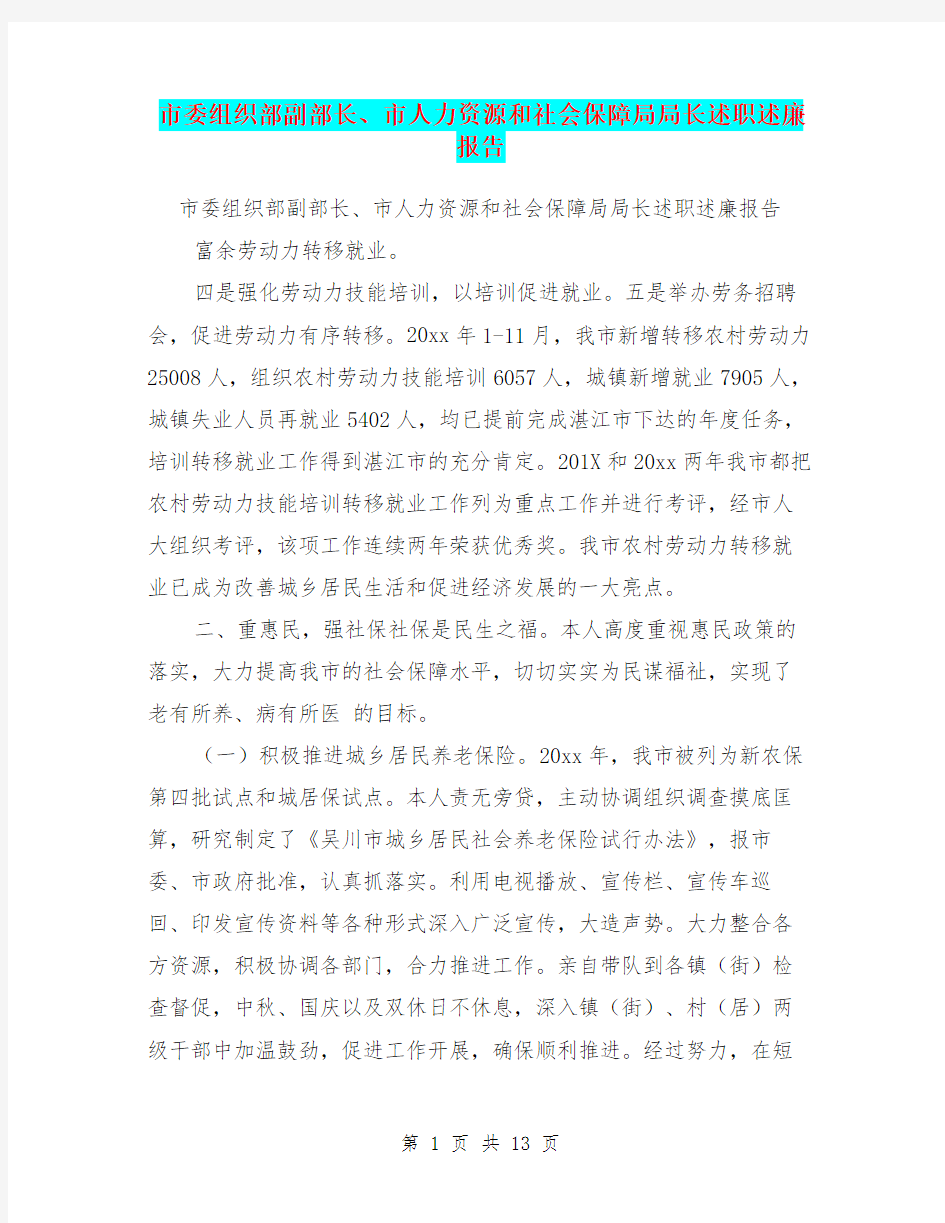 市委组织部副部长、市人力资源和社会保障局局长述职述廉报告

市委组织部副部长、市人力资源和社会保障局局长述职述廉报告

富余劳动力转移就业。

四是强化劳动力技能培训，以培训促进就业。五是举办劳务招聘会，促进劳动力有序转移。20xx年1-11月，我市新增转移农村劳动力25008人，组织农村劳动力技能培训6057人，城镇新增就业7905人，城镇失业人员再就业5402人，均已提前完成湛江市下达的年度任务，培训转移就业工作得到湛江市的充分肯定。201X和20xx两年我市都把农村劳动力技能培训转移就业工作列为重点工作并进行考评，经市人大组织考评，该项工作连续两年荣获优秀奖。我市农村劳动力转移就业已成为改善城乡居民生活和促进经济发展的一大亮点。

二、重惠民，强社保社保是民生之福。本人高度重视惠民政策的落实，大力提高我市的社会保障水平，切切实实为民谋福祉，实现了老有所养、病有所医 的目标。

（一）积极推进城乡居民养老保险。20xx年，我市被列为新农保第四批试点和城居保试点。本人责无旁贷，主动协调组织调查摸底匡算，研究制定了《吴川市城乡居民社会养老保险试行办法》，报市委、市政府批准，认真抓落实。利用电视播放、宣传栏、宣传车巡回、印发宣传资料等各种形式深入广泛宣传，大造声势。大力整合各方资源，积极协调各部门，合力推进工作。亲自带队到各镇（街）检查督促，中秋、国庆以及双休日不休息，深入镇（街）、村（居）两级干部中加温鼓劲，促进工作开展，确保顺利推进。经过努力，在短

第 1 页 共 13 页